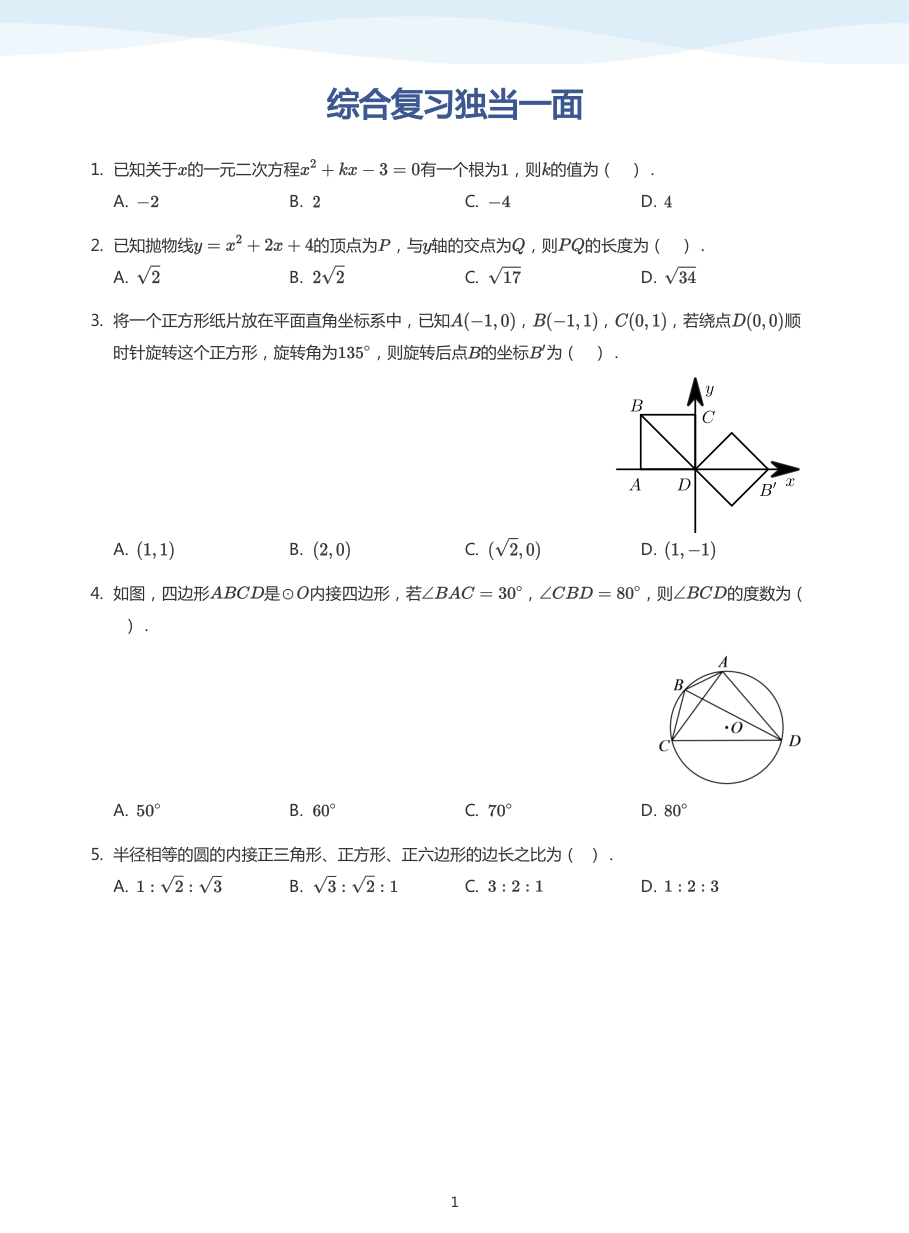 综合复习独当一面

1. 已知关于$x$的一元二次方程$x^2+kx-3=0$有一个根为$1$，则$k$的值为（　）.

A. $-2$ B. $2$ C. $-4$ D. $4$

2. 已知抛物线$y=x^2+2x+4$的顶点为$P$，与$y$轴的交点为$Q$，则$PQ$的长度为（　）.

A. $\sqrt{2}$ B. $2\sqrt{2}$ C. $\sqrt{17}$ D. $\sqrt{34}$

3. 将一个正方形纸片放在平面直角坐标系中，已知$A(-1,0)$，$B(-1,1)$，$C(0,1)$，若绕点$D(0,0)$顺时针旋转这个正方形，旋转角为$135°$，则旋转后点$B$的坐标$B'$为（　）.

$y$
$B$
$C$
$A$
$D$
$B'$
$x$

A. $(1,1)$ B. $(2,0)$ C. $(\sqrt{2},0)$ D. $(1,-1)$

4. 如图，四边形$ABCD$是$\odot O$内接四边形，若$\angle BAC=30°$，$\angle CBD=80°$，则$\angle BCD$的度数为（　）.

$A$
$B$
$O$
$C$
$D$

A. $50°$ B. $60°$ C. $70°$ D. $80°$

5. 半径相等的圆的内接正三角形、正方形、正六边形的边长之比为（　）.

A. $1:\sqrt{2}:\sqrt{3}$ B. $\sqrt{3}:\sqrt{2}:1$ C. $3:2:1$ D. $1:2:3$

1